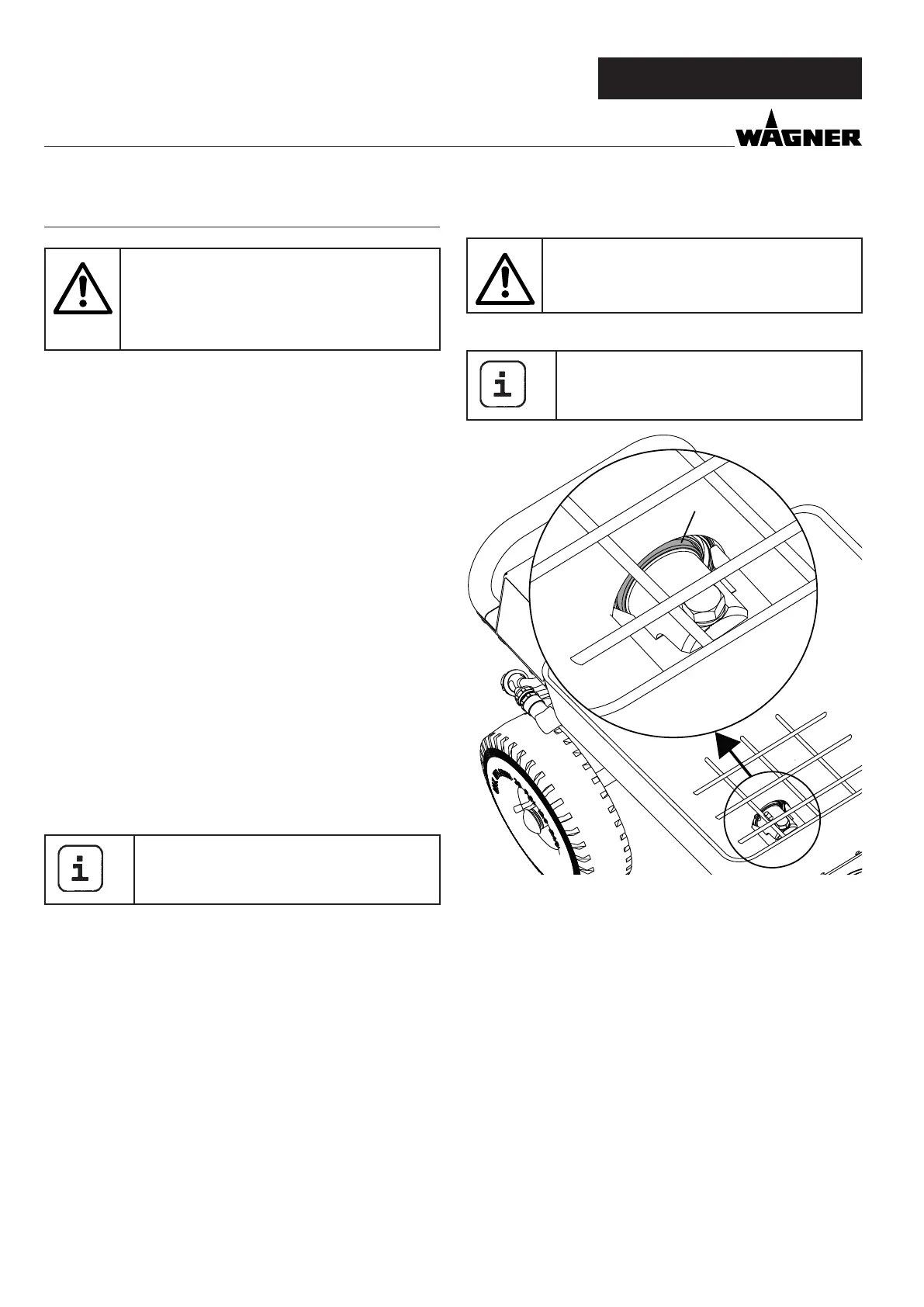 WAGNER